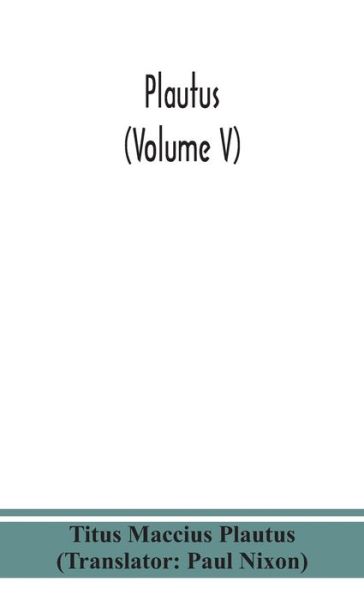 Plautus
(Volume V)

Titus Maccius Plautus
(Translator: Paul Nixon)